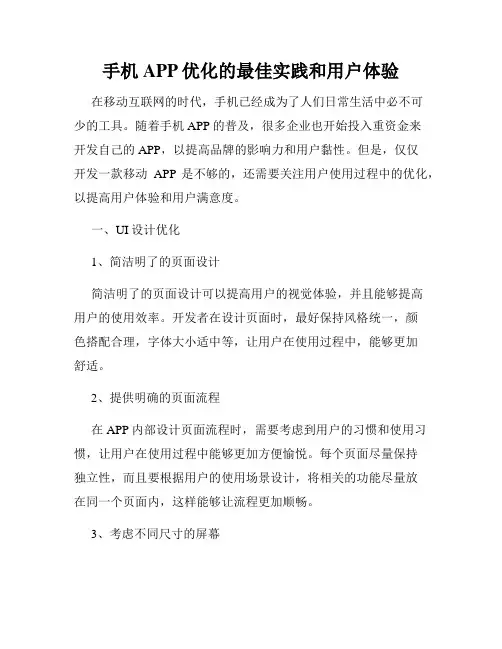 手机 APP 优化的最佳实践和用户体验

在移动互联网的时代，手机已经成为了人们日常生活中必不可少的工具。随着手机 APP 的普及，很多企业也开始投入重资金来开发自己的 APP，以提高品牌的影响力和用户黏性。但是，仅仅开发一款移动 APP 是不够的，还需要关注用户使用过程中的优化，以提高用户体验和用户满意度。

一、UI 设计优化

1、简洁明了的页面设计

简洁明了的页面设计可以提高用户的视觉体验，并且能够提高用户的使用效率。开发者在设计页面时，最好保持风格统一，颜色搭配合理，字体大小适中等，让用户在使用过程中，能够更加舒适。

2、提供明确的页面流程

在 APP 内部设计页面流程时，需要考虑到用户的习惯和使用习惯，让用户在使用过程中能够更加方便愉悦。每个页面尽量保持独立性，而且要根据用户的使用场景设计，将相关的功能尽量放在同一个页面内，这样能够让流程更加顺畅。

3、考虑不同尺寸的屏幕